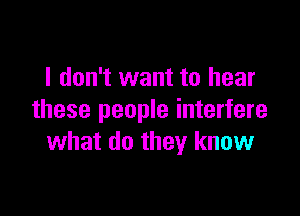 I don't want to hear these people interfere what do they know